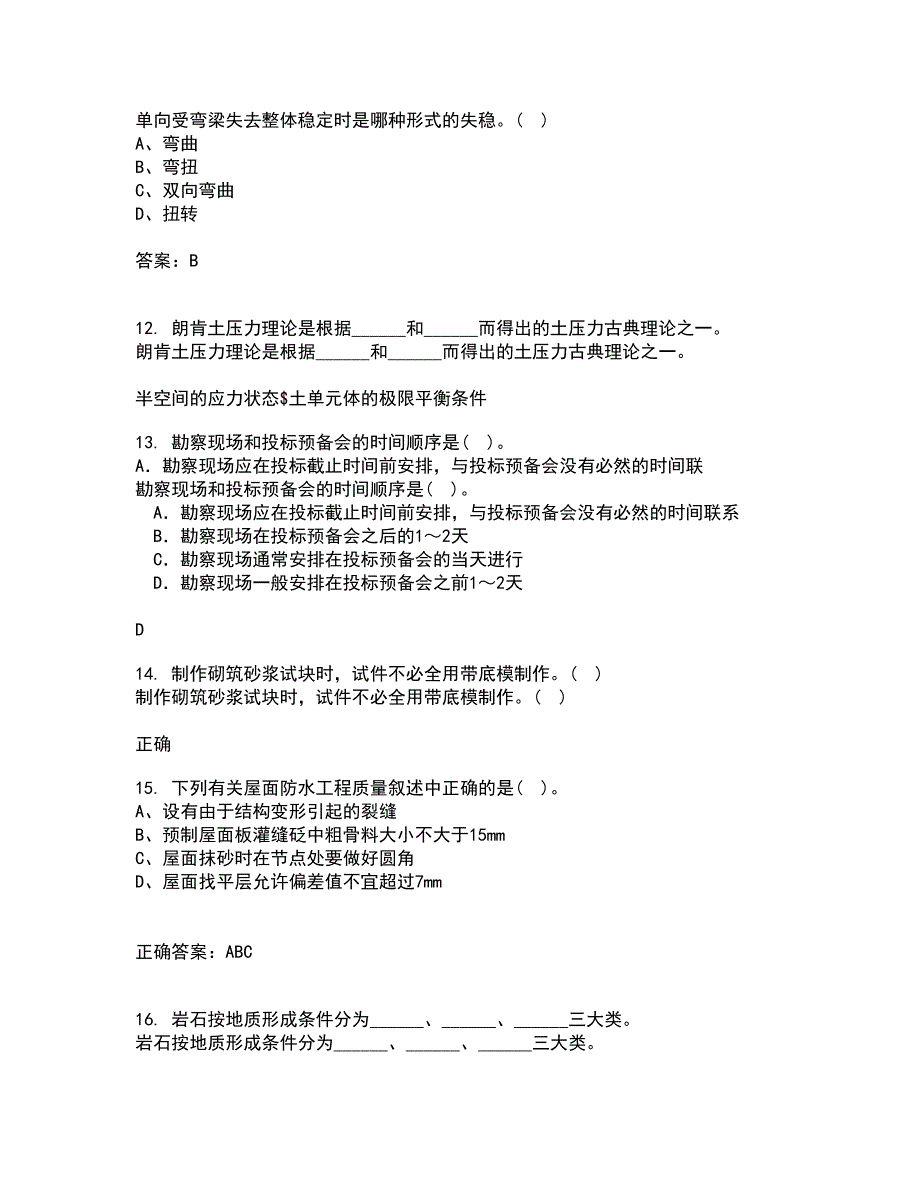 单向受弯梁失去整体稳定时是哪种形式的失稳。（ ）
A、弯曲
B、弯扭
C、双向弯曲
D、扭转

答案：B

12. 朗肯土压力理论是根据______和______而得出的土压力古典理论之一。
朗肯土压力理论是根据______和______而得出的土压力古典理论之一。

半空间的应力状态$土单元体的极限平衡条件

13. 勘察现场和投标预备会的时间顺序是( )。
A. 勘察现场应在投标截止时间前安排，与投标预备会没有必然的时间联
勘察现场和投标预备会的时间顺序是( )。
A. 勘察现场应在投标截止时间前安排，与投标预备会没有必然的时间联系
B. 勘察现场在投标预备会之后的1～2天
C. 勘察现场通常安排在投标预备会的当天进行
D. 勘察现场一般安排在投标预备会之前1～2天

D

14. 制作砌筑砂浆试块时，试件不必全用带底模制作。( )
制作砌筑砂浆试块时，试件不必全用带底模制作。( )

正确

15. 下列有关屋面防水工程质量叙述中正确的是( )。
A、设有由于结构变形引起的裂缝
B、预制屋面板灌缝砼中粗骨料大小不大于15mm
C、屋面抹砂时在节点处要做好圆角
D、屋面找平层允许偏差值不宜超过7mm

正确答案：ABC

16. 岩石按地质形成条件分为______、______、______三大类。
岩石按地质形成条件分为______、______、______三大类。